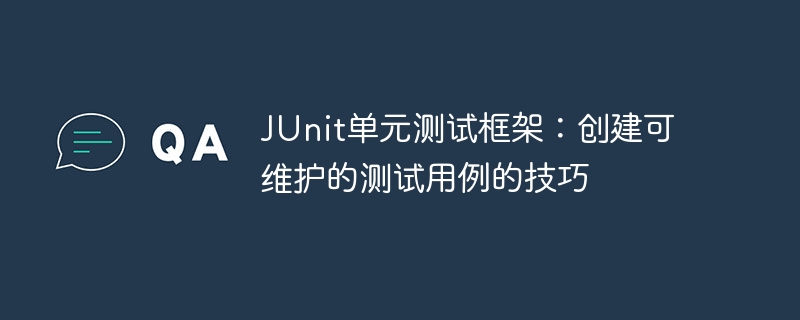 QA

JUnit单元测试框架：创建可维护的测试用例的技巧